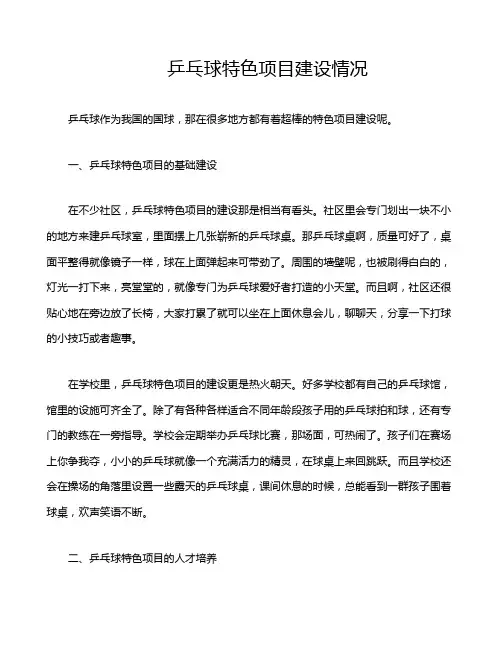 乒乓球特色项目建设情况

乒乓球作为我国的国球，那在很多地方都有着超棒的特色项目建设呢。

一、乒乓球特色项目的基础建设

在不少社区，乒乓球特色项目的建设那是相当有看头。社区里会专门划出一块不小的地方来建乒乓球室，里面摆上几张崭新的乒乓球桌。那乒乓球桌啊，质量可好了，桌面平整得就像镜子一样，球在上面弹起来可带劲了。周围的墙壁呢，也被刷得白白的，灯光一打下来，亮堂堂的，就像专门为乒乓球爱好者打造的小天堂。而且啊，社区还很贴心地在旁边放了长椅，大家打累了就可以坐在上面休息会儿，聊聊天，分享一下打球的小技巧或者趣事。

在学校里，乒乓球特色项目的建设更是热火朝天。好多学校都有自己的乒乓球馆，馆里的设施可齐全了。除了有各种各样适合不同年龄段孩子用的乒乓球拍和球，还有专门的教练在一旁指导。学校会定期举办乒乓球比赛，那场面，可热闹了。孩子们在赛场上你争我夺，小小的乒乓球就像一个充满活力的精灵，在球桌上来回跳跃。而且学校还会在操场的角落里设置一些露天的乒乓球桌，课间休息的时候，总能看到一群孩子围着球桌，欢声笑语不断。

二、乒乓球特色项目的人才培养